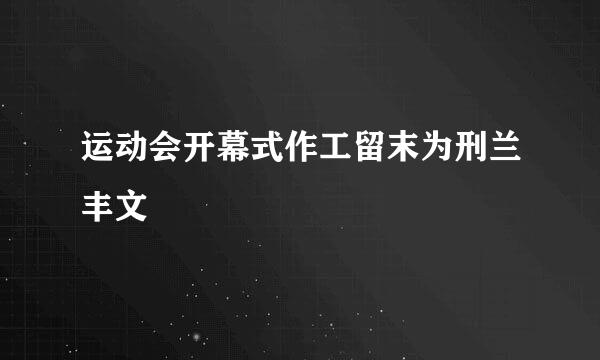 运动会开幕式作工留末为刑兰丰文